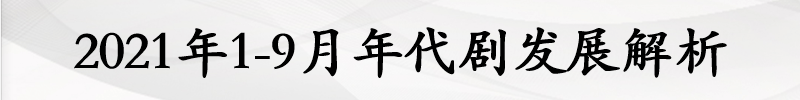 2021年1-9月年代剧发展解析